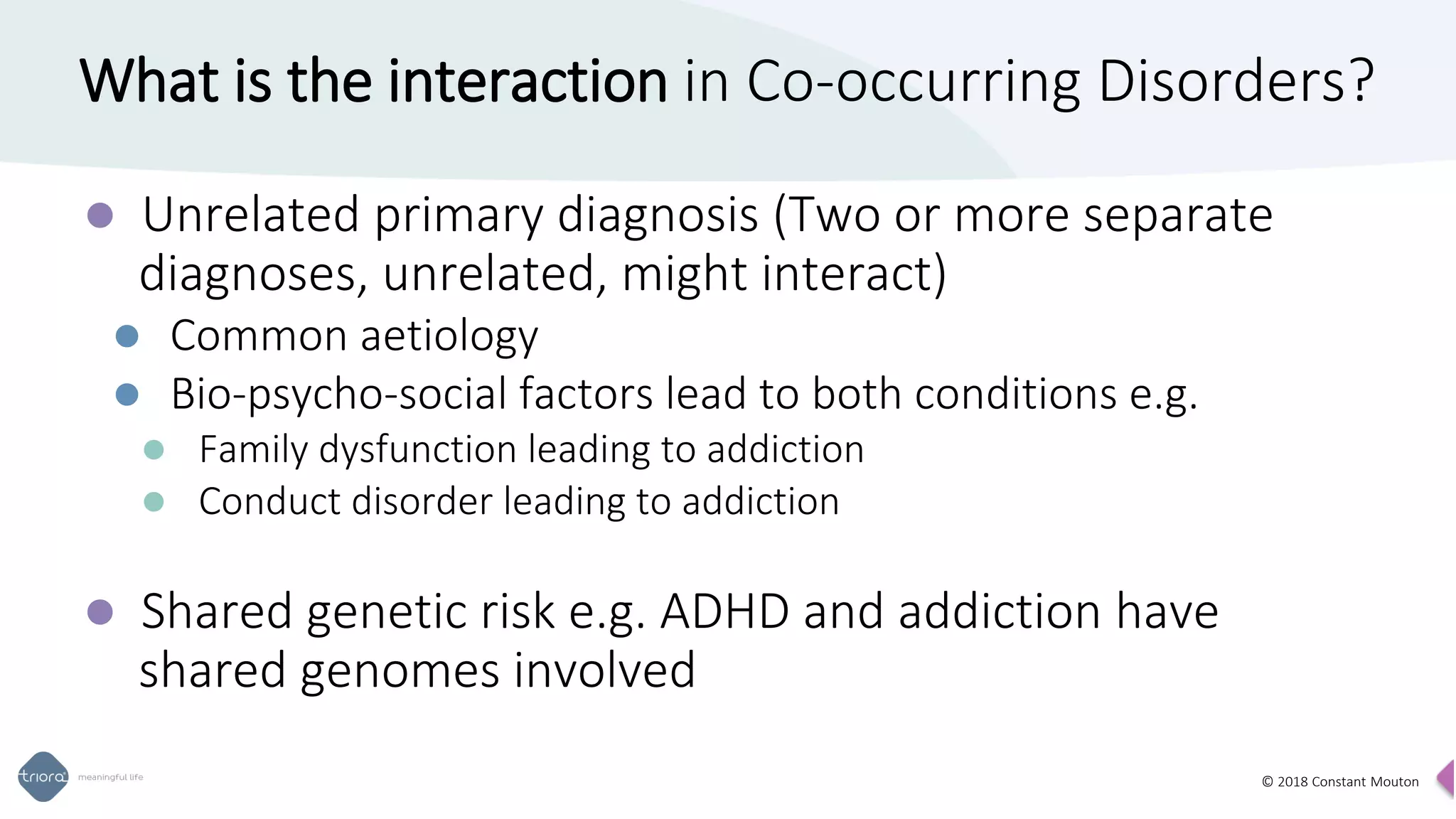 What is the interaction in Co-occurring Disorders?

Unrelated primary diagnosis (Two or more separate diagnoses, unrelated, might interact)

Common aetiology

Bio-psycho-social factors lead to both conditions e.g.

Family dysfunction leading to addiction

Conduct disorder leading to addiction

Shared genetic risk e.g. ADHD and addiction have shared genomes involved

triora meaningful life

© 2018 Constant Mouton